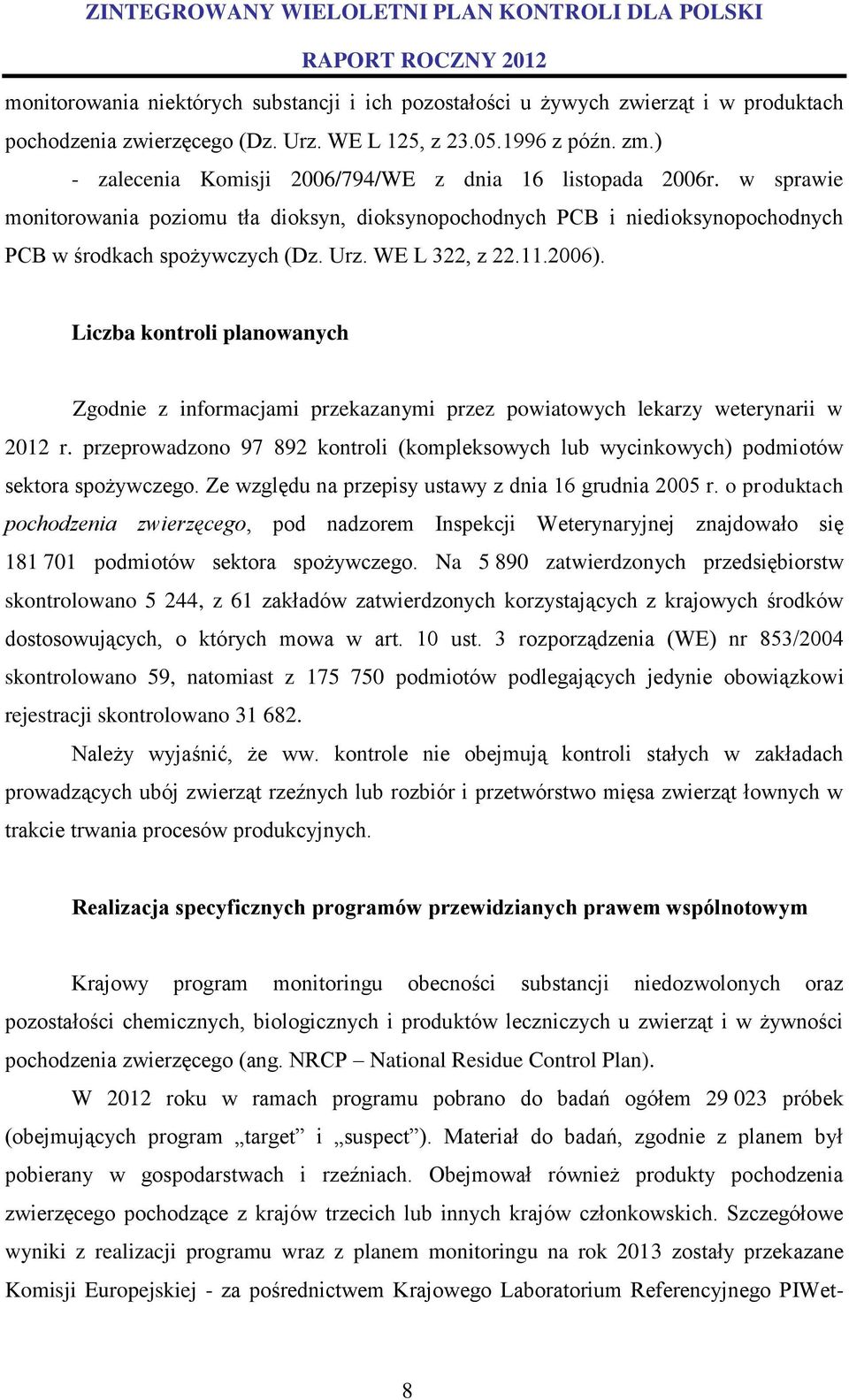 ZINTEGROWANY WIELOLETNI PLAN KONTROLI DLA POLSKI
RAPORT ROCZNY 2012

monitorowania niektórych substancji i ich pozostałości u żywych zwierząt i w produktach pochodzenia zwierzęcego (Dz. Urz. WE L 125, z 23.05.1996 z późn. zm.)
- zalecenia Komisji 2006/794/WE z dnia 16 listopada 2006r. w sprawie monitorowania poziomu tła dioksyn, dioksynopochodnych PCB i niedioksynopochodnych PCB w środkach spożywczych (Dz. Urz. WE L 322, z 22.11.2006).

Liczba kontroli planowanych

Zgodnie z informacjami przekazanymi przez powiatowych lekarzy weterynarii w 2012 r. przeprowadzono 97 892 kontroli (kompleksowych lub wycinkowych) podmiotów sektora spożywczego. Ze względu na przepisy ustawy z dnia 16 grudnia 2005 r. o produktach pochodzenia zwierzęcego, pod nadzorem Inspekcji Weterynaryjnej znajdowało się 181 701 podmiotów sektora spożywczego. Na 5 890 zatwierdzonych przedsiębiorstw skontrolowano 5 244, z 61 zakładów zatwierdzonych korzystających z krajowych środków dostosowujących, o których mowa w art. 10 ust. 3 rozporządzenia (WE) nr 853/2004 skontrolowano 59, natomiast z 175 750 podmiotów podlegających jedynie obowiązkowi rejestracji skontrolowano 31 682.

Należy wyjaśnić, że ww. kontrole nie obejmują kontroli stałych w zakładach prowadzących ubój zwierząt rzeźnych lub rozbiór i przetwórstwo mięsa zwierząt łownych w trakcie trwania procesów produkcyjnych.

Realizacja specyficznych programów przewidzianych prawem wspólnotowym

Krajowy program monitoringu obecności substancji niedozwolonych oraz pozostałości chemicznych, biologicznych i produktów leczniczych u zwierząt i w żywności pochodzenia zwierzęcego (ang. NRCP – National Residue Control Plan).

W 2012 roku w ramach programu pobrano do badań ogółem 29 023 próbek (obejmujących program „target” i „suspect”). Materiał do badań, zgodnie z planem był pobierany w gospodarstwach i rzeźniach. Obejmował również produkty pochodzenia zwierzęcego pochodzące z krajów trzecich lub innych krajów członkowskich. Szczegółowe wyniki z realizacji programu wraz z planem monitoringu na rok 2013 zostały przekazane Komisji Europejskiej - za pośrednictwem Krajowego Laboratorium Referencyjnego PIWet-

8